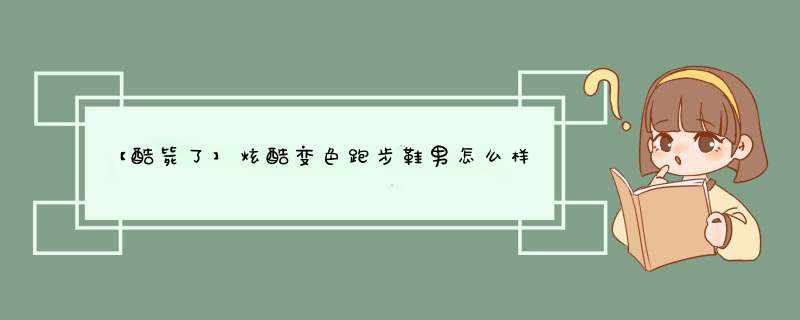 【酷毙了】炫酷变色跑步鞋男怎么样